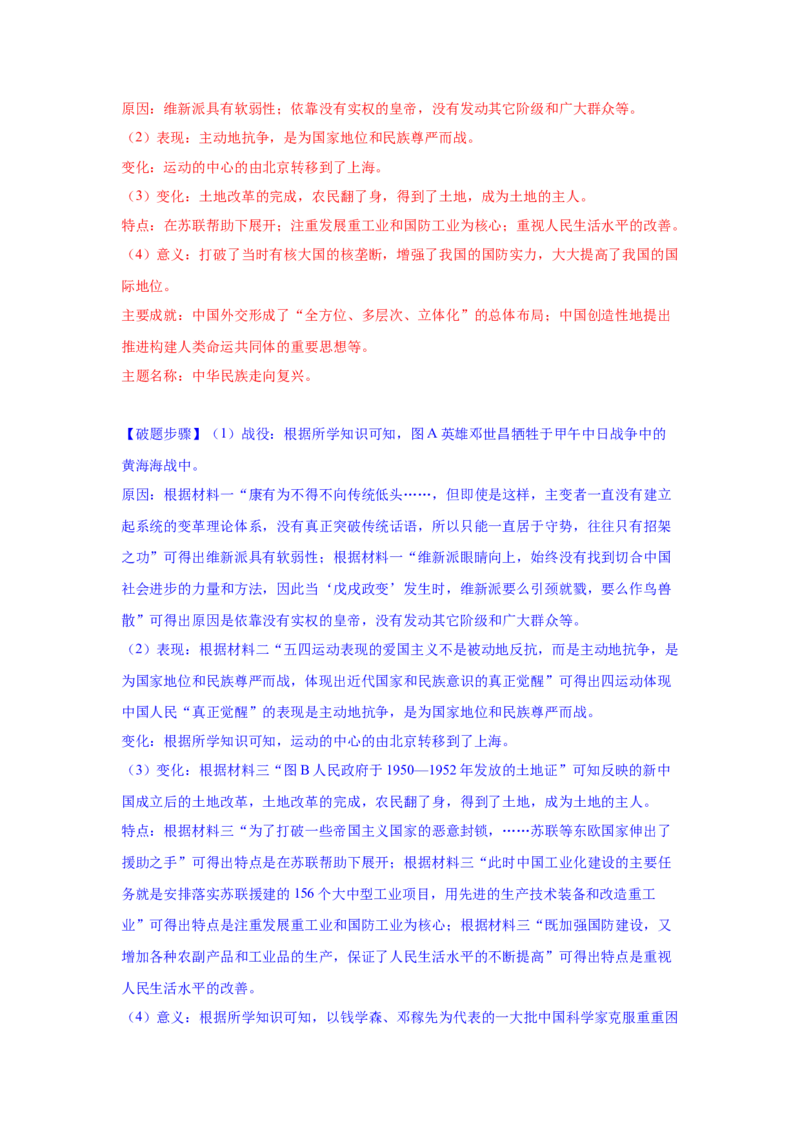 原因：维新派具有软弱性；依靠没有实权的皇帝，没有发动其它阶级和广大群众等。
（2）表现：主动地抗争，是为国家地位和民族尊严而战。
变化：运动的中心的由北京转移到了上海。
（3）变化：土地改革的完成，农民翻了身，得到了土地，成为土地的主人。
特点：在苏联帮助下展开；注重发展重工业和国防工业为核心；重视人民生活水平的改善。
（4）意义：打破了当时有核大国的核垄断，增强了我国的国防实力，大大提高了我国的国际地位。
主要成就：中国外交形成了“全方位、多层次、立体化”的总体布局；中国创造性地提出推进构建人类命运共同体的重要思想等。
主题名称：中华民族走向复兴。

【破题步骤】（1）战役：根据所学知识可知，图A英雄邓世昌牺牲于甲午中日战争中的黄海海战中。
原因：根据材料一“康有为不得不向传统低头……，但即使是这样，主变者一直没有建立起系统的变革理论体系，没有真正突破传统话语，所以只能一直居于守势，往往只有招架之功”可得出维新派具有软弱性；根据材料一“维新派眼睛向上，始终没有找到切合中国社会进步的力量和方法，因此当‘戊戌政变’发生时，维新派要么引颈就戮，要么作鸟兽散”可得出原因是依靠没有实权的皇帝，没有发动其它阶级和广大群众等。
（2）表现：根据材料二“五四运动表现的爱国主义不是被动地反抗，而是主动地抗争，是为国家地位和民族尊严而战，体现出近代国家和民族意识的真正觉醒”可得出四运动体现中国人民“真正觉醒”的表现是主动地抗争，是为国家地位和民族尊严而战。
变化：根据所学知识可知，运动的中心的由北京转移到了上海。
（3）变化：根据材料三“图B人民政府于1950—1952年发放的土地证”可知反映的新中国成立后的土地改革，土地改革的完成，农民翻了身，得到了土地，成为土地的主人。
特点：根据材料三“为了打破一些帝国主义国家的恶意封锁，……苏联等东欧国家伸出了援助之手”可得出特点是在苏联帮助下展开；根据材料三“此时中国工业化建设的主要任务就是安排落实苏联援建的156个大中型工业项目，用先进的生产技术装备和改造重工业”可得出特点是注重发展重工业和国防工业为核心；根据材料三“既加强国防建设，又增加各种农副产品和工业品的生产，保证了人民生活水平的不断提高”可得出特点是重视人民生活水平的改善。
（4）意义：根据所学知识可知，以钱学森、邓稼先为代表的一大批中国科学家克服重重困